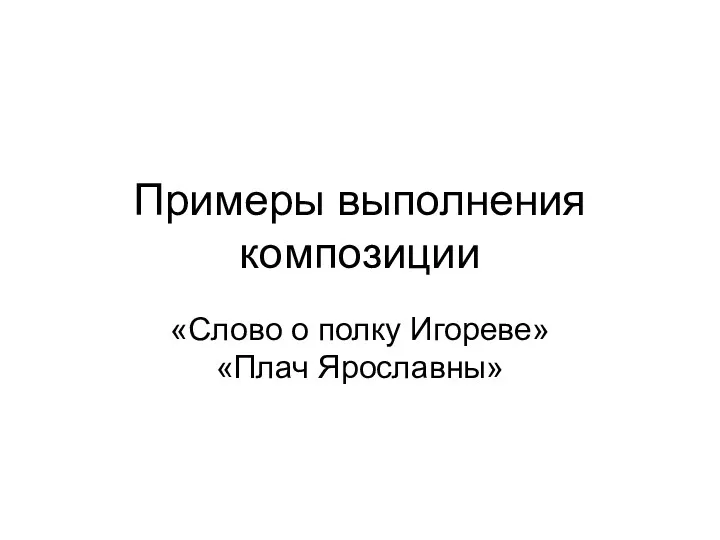 Примеры выполнения композиции

«Слово о полку Игореве»
«Плач Ярославны»